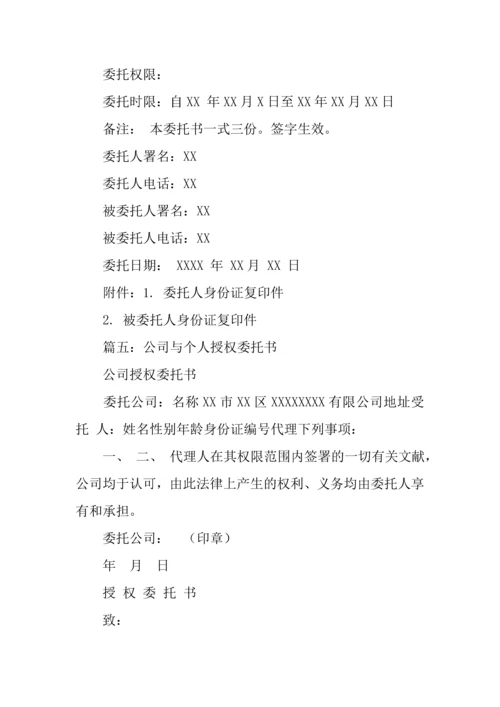 委托权限：

委托时限：自 XX 年 XX 月 X 日至 XX 年 XX 月 XX 日

备注： 本委托书一式三份。签字生效。

委托人署名：XX

委托人电话：XX

被委托人署名：XX

被委托人电话：XX

委托日期： XXXX 年 XX 月 XX 日

附件：1. 委托人身份证复印件

2. 被委托人身份证复印件

篇五：公司与个人授权委托书

公司授权委托书

委托公司：名称 XX 市 XX 区 XXXXXXXX 有限公司地址受托 人：姓名性别年龄身份证编号代理下列事项：

一、 二、 代理人在其权限范围内签署的一切有关文献，公司均于认可，由此法律上产生的权利、义务均由委托人享有和承担。

委托公司： （印章）

年 月 日

授 权 委 托 书

致：